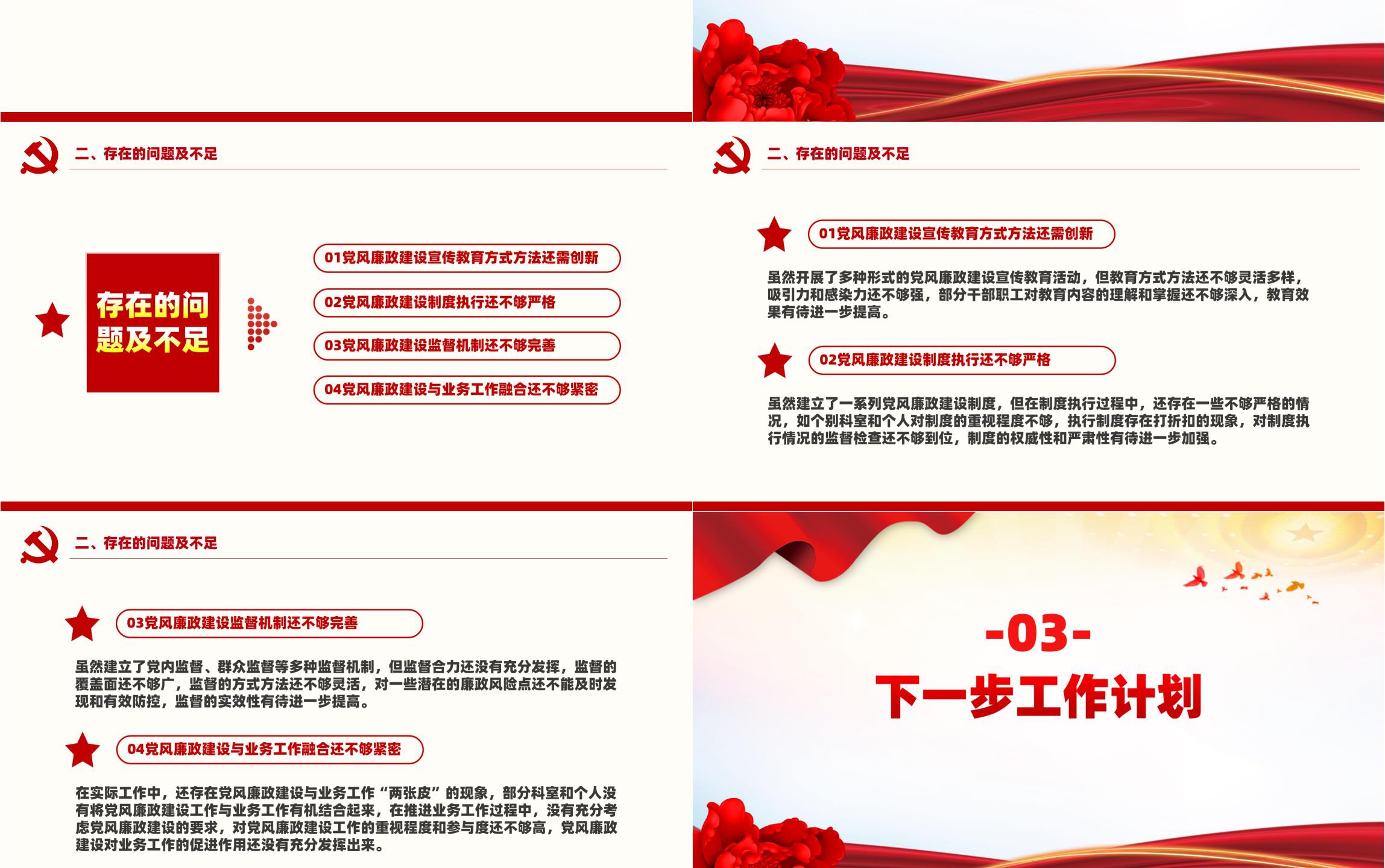 二、存在的问题及不足

存在的问题及不足

01党风廉政建设宣传教育方式方法还需创新

02党风廉政建设制度执行还不够严格

03党风廉政建设监督机制还不够完善

04党风廉政建设与业务工作融合还不够紧密

二、存在的问题及不足

01党风廉政建设宣传教育方式方法还需创新

虽然开展了多种形式的党风廉政建设宣传教育活动，但教育方式方法还不够灵活多样，吸引力和感染力还不够强，部分干部职工对教育内容的理解和掌握还不够深入，教育效果有待进一步提高。

02党风廉政建设制度执行还不够严格

虽然建立了一系列党风廉政建设制度，但在制度执行过程中，还存在一些不够严格的情况，如个别科室和个人对制度的重视程度不够，执行制度存在打折扣的现象，对制度执行情况的监督检查还不够到位，制度的权威性和严肃性有待进一步加强。

二、存在的问题及不足

03党风廉政建设监督机制还不够完善

虽然建立了党内监督、群众监督等多种监督机制，但监督合力还没有充分发挥，监督的覆盖面还不够广，监督的方式方法还不够灵活，对一些潜在的廉政风险点还不能及时发现和有效防控，监督的实效性有待进一步提高。

04党风廉政建设与业务工作融合还不够紧密

在实际工作中，还存在党风廉政建设与业务工作“两张皮”的现象，部分科室和个人没有将党风廉政建设工作与业务工作有机结合起来，在推进业务工作过程中，没有充分考虑党风廉政建设的要求，对党风廉政建设工作的重视程度和参与度还不够高，党风廉政建设对业务工作的促进作用还没有充分发挥出来。

-03-

下一步工作计划